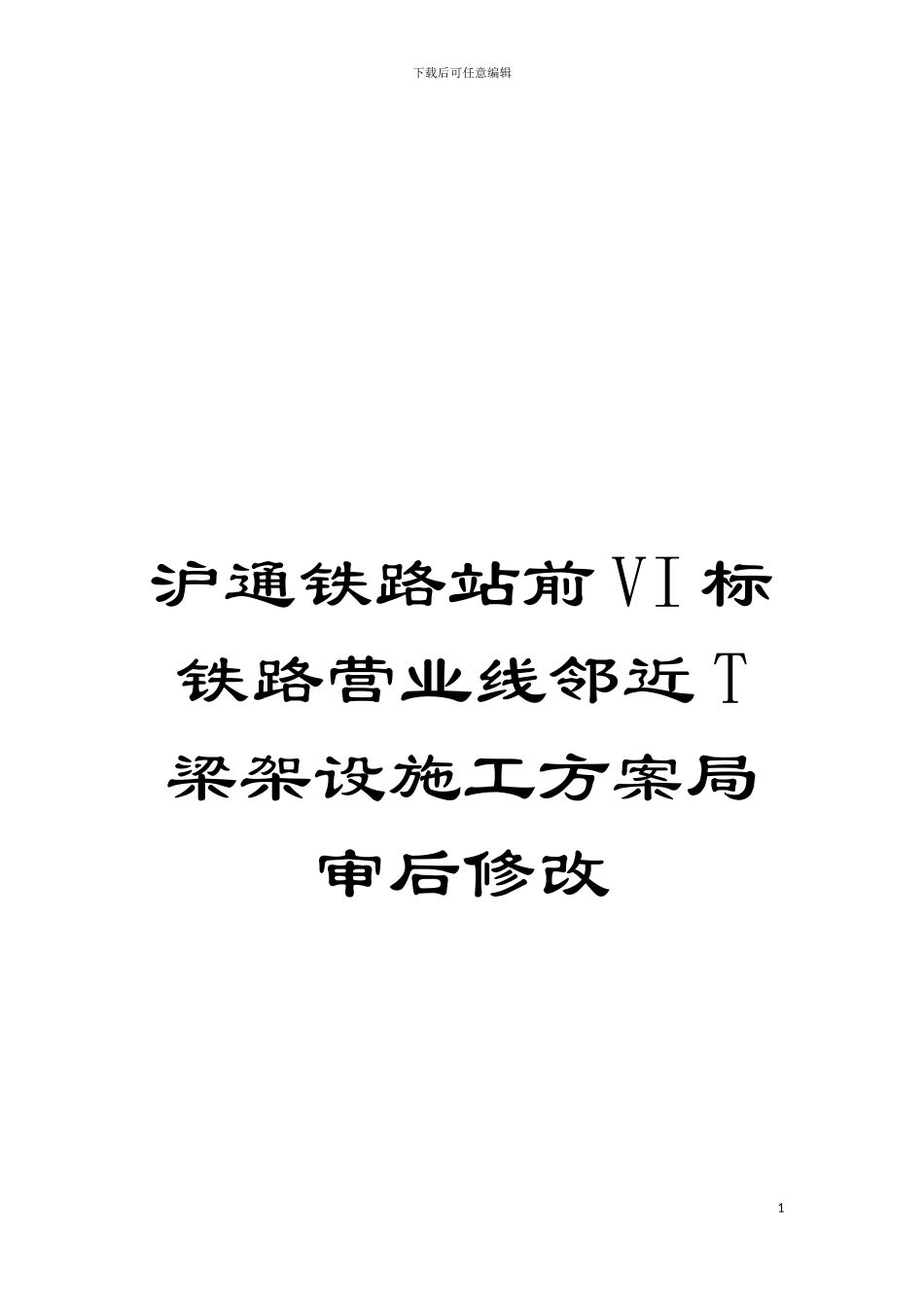 下载后可任意编辑

沪通铁路站前VI标铁路营业线邻近T梁架设施工方案局审后修改

1